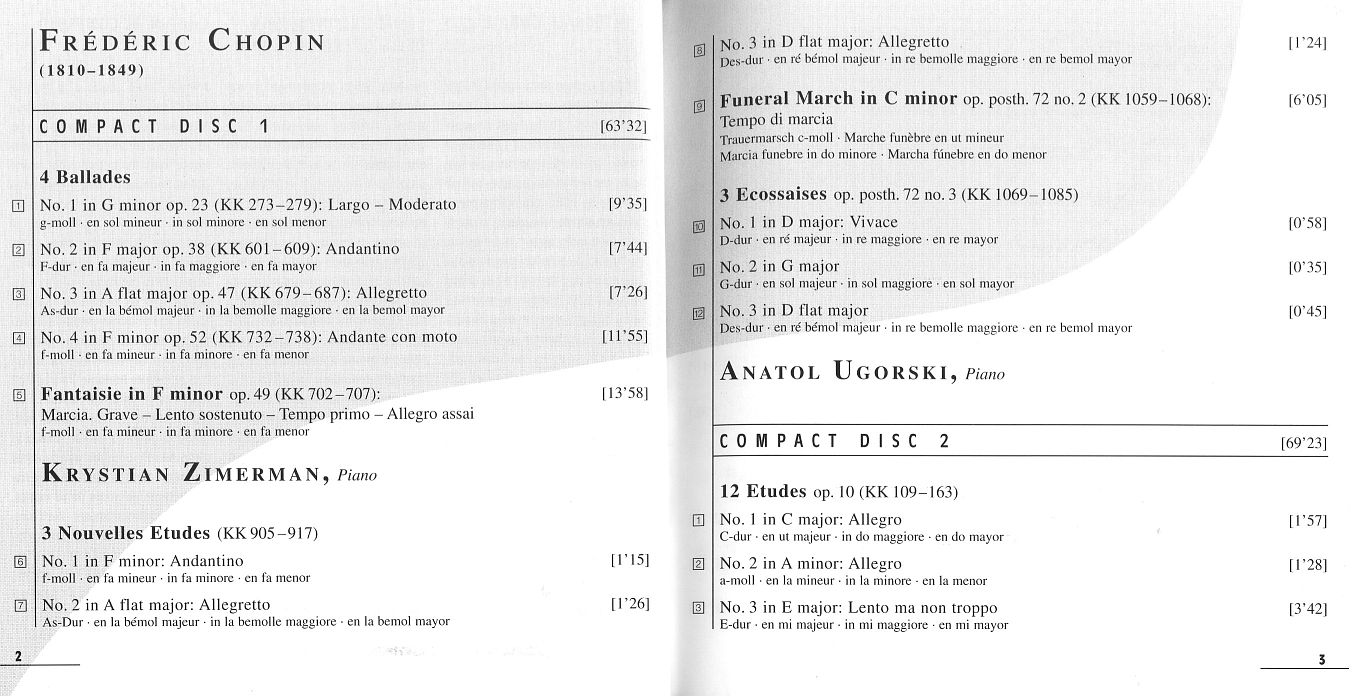 FRÉDÉRIC CHOPIN
(1810–1849)

COMPACT DISC 1 [63'32]

4 Ballades

1 No. 1 in G minor op. 23 (KK 273–279): Largo – Moderato [9'35]
g-moll · en sol mineur · in sol minore · en sol menor

2 No. 2 in F major op. 38 (KK 601–609): Andantino [7'44]
F-dur · en fa majeur · in fa maggiore · en fa mayor

3 No. 3 in A flat major op. 47 (KK 679–687): Allegretto [7'26]
As-dur · en la bémol majeur · in la bemolle maggiore · en la bemol mayor

4 No. 4 in F minor op. 52 (KK 732–738): Andante con moto [11'55]
f-moll · en fa mineur · in fa minore · en fa menor

5 Fantaisie in F minor op. 49 (KK 702–707): [13'58]
Marcia. Grave – Lento sostenuto – Tempo primo – Allegro assai
f-moll · en fa mineur · in fa minore · en fa menor

KRYSTIAN ZIMERMAN, Piano

3 Nouvelles Etudes (KK 905–917)

6 No. 1 in F minor: Andantino [1'15]
f-moll · en fa mineur · in fa minore · en fa menor

7 No. 2 in A flat major: Allegretto [1'26]
As-Dur · en la bémol majeur · in la bemolle maggiore · en la bemol mayor

2

8 No. 3 in D flat major: Allegretto [1'24]
Des-dur · en ré bémol majeur · in re bemolle maggiore · en re bemol mayor

9 Funeral March in C minor op. posth. 72 no. 2 (KK 1059–1068): [6'05]
Tempo di marcia
Trauermarsch c-moll · Marche funèbre en ut mineur
Marcia funebre in do minore · Marcha fúnebre en do menor

3 Ecossaises op. posth. 72 no. 3 (KK 1069–1085)

10 No. 1 in D major: Vivace [0'58]
D-dur · en ré majeur · in re maggiore · en re mayor

11 No. 2 in G major [0'35]
G-dur · en sol majeur · in sol maggiore · en sol mayor

12 No. 3 in D flat major [0'45]
Des-dur · en ré bémol majeur · in re bemolle maggiore · en re bemol mayor

ANATOL UGORSKI, Piano

COMPACT DISC 2 [69'23]

12 Etudes op. 10 (KK 109–163)

1 No. 1 in C major: Allegro [1'57]
C-dur · en ut majeur · in do maggiore · en do mayor

2 No. 2 in A minor: Allegro [1'28]
a-moll · en la mineur · in la minore · en la menor

3 No. 3 in E major: Lento ma non troppo [3'42]
E-dur · en mi majeur · in mi maggiore · en mi mayor

3